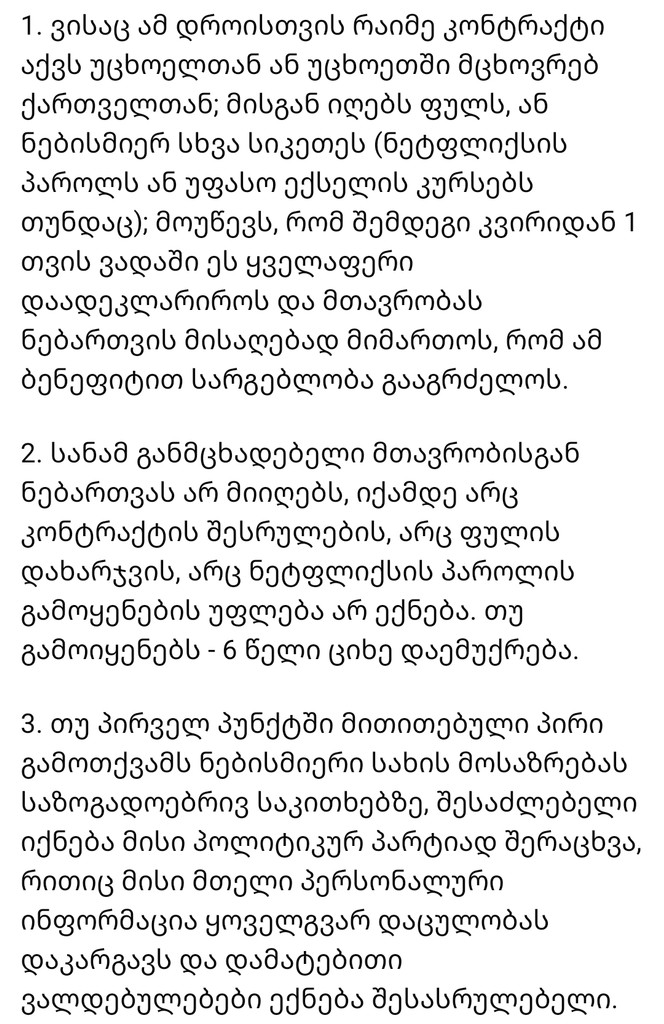 1. ვისაც ამ დროისთვის რაიმე კონტრაქტი აქვს უცხოელთან ან უცხოეთში მცხოვრებ ქართველთან; მისგან იღებს ფულს, ან ნებისმიერ სხვა სიკეთეს (ნეტფლიქსის პაროლს ან უფასო ექსელის კურსებს თუნდაც); მოუწევს, რომ შემდეგი კვირიდან 1 თვის ვადაში ეს ყველაფერი დაადეკლარიროს და მთავრობას ნებართვის მისაღებად მიმართოს, რომ ამ ბენეფიტით სარგებლობა გააგრძელოს.

2. სანამ განმცხადებელი მთავრობისგან ნებართვას არ მიიღებს, იქამდე არც კონტრაქტის შესრულების, არც ფულის დახარჯვის, არც ნეტფლიქსის პაროლის გამოყენების უფლება არ ექნება. თუ გამოიყენებს - 6 წელი ციხე დაემუქრება.

3. თუ პირველ პუნქტში მითითებული პირი გამოთქვამს ნებისმიერი სახის მოსაზრებას საზოგადოებრივ საკითხებზე, შესაძლებელი იქნება მისი პოლიტიკურ პარტიად შერაცხვა, რითიც მისი მთელი პერსონალური ინფორმაცია ყოველგვარ დაცულობას დაკარგავს და დამატებითი ვალდებულებები ექნება შესასრულებელი.